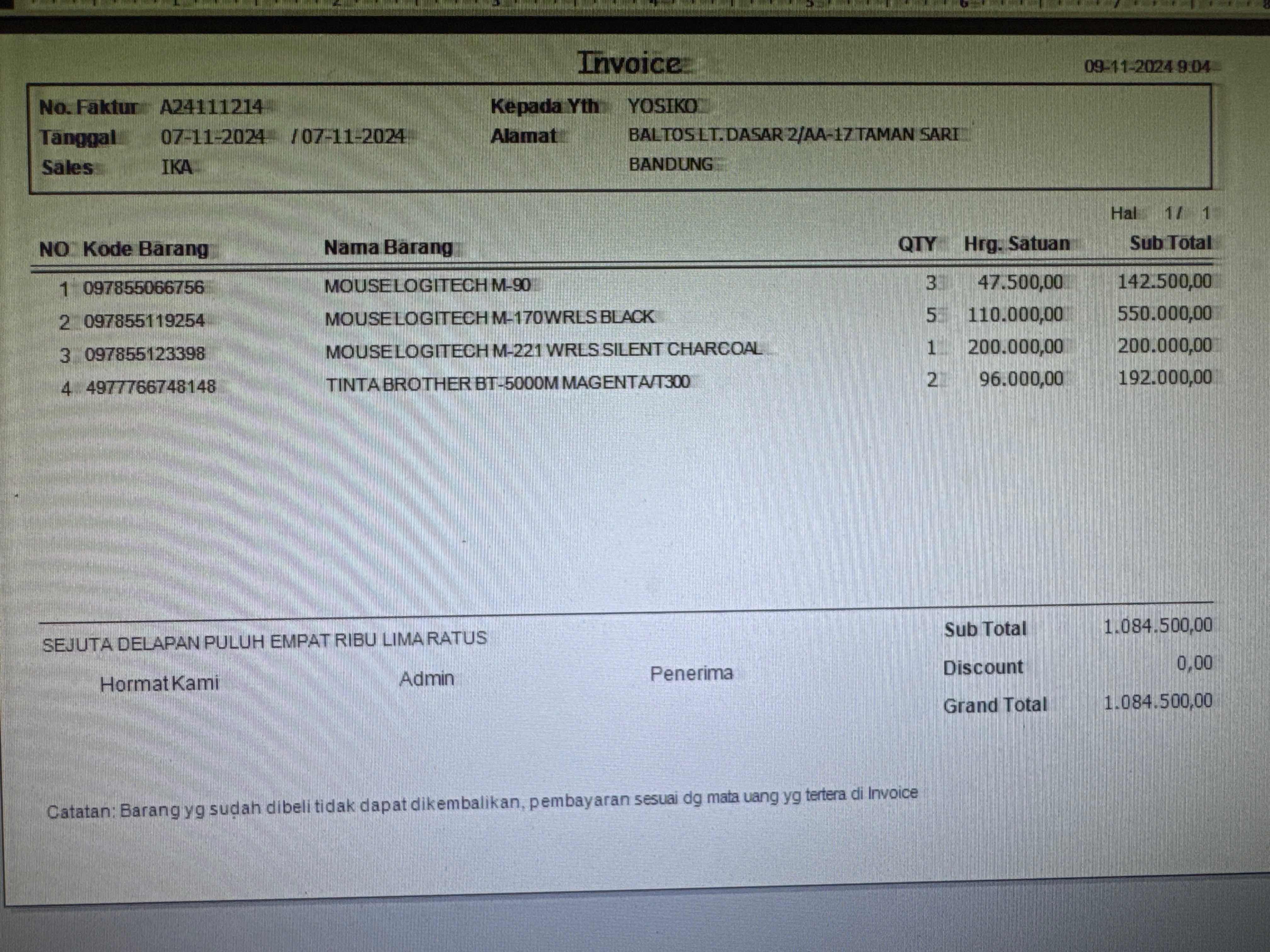 Invoice

09-11-2024 9:04

No. Faktur A24111214
Tanggal 07-11-2024 / 07-11-2024
Sales IKA

Kepada Yth YOSIKO
Alamat BALTOS LT. DASAR 2/AA-17 TAMAN SARI
BANDUNG

Hal 1/ 1

| NO | Kode Barang | Nama Barang | QTY | Hrg. Satuan | Sub Total |
|---|---|---|---|---|---|
| 1 | 097855066756 | MOUSE LOGITECH M-90 | 3 | 47.500,00 | 142.500,00 |
| 2 | 097855119254 | MOUSE LOGITECH M-170 WRLS BLACK | 5 | 110.000,00 | 550.000,00 |
| 3 | 097855123398 | MOUSE LOGITECH M-221 WRLS SILENT CHARCOAL | 1 | 200.000,00 | 200.000,00 |
| 4 | 4977766748148 | TINTA BROTHER BT-5000M MAGENTA/T300 | 2 | 96.000,00 | 192.000,00 |

SEJUTA DELAPAN PULUH EMPAT RIBU LIMA RATUS

Hormat Kami Admin Penerima

Sub Total 1.084.500,00
Discount 0,00
Grand Total 1.084.500,00

Catatan: Barang yg sudah dibeli tidak dapat dikembalikan, pembayaran sesuai dg mata uang yg tertera di Invoice